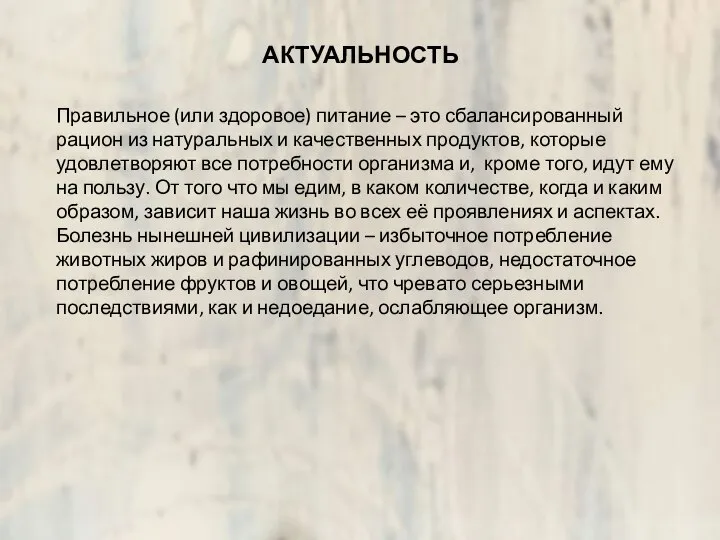 АКТУАЛЬНОСТЬ

Правильное (или здоровое) питание – это сбалансированный рацион из натуральных и качественных продуктов, которые удовлетворяют все потребности организма и, кроме того, идут ему на пользу. От того что мы едим, в каком количестве, когда и каким образом, зависит наша жизнь во всех её проявлениях и аспектах. Болезнь нынешней цивилизации – избыточное потребление животных жиров и рафинированных углеводов, недостаточное потребление фруктов и овощей, что чревато серьезными последствиями, как и недоедание, ослабляющее организм.